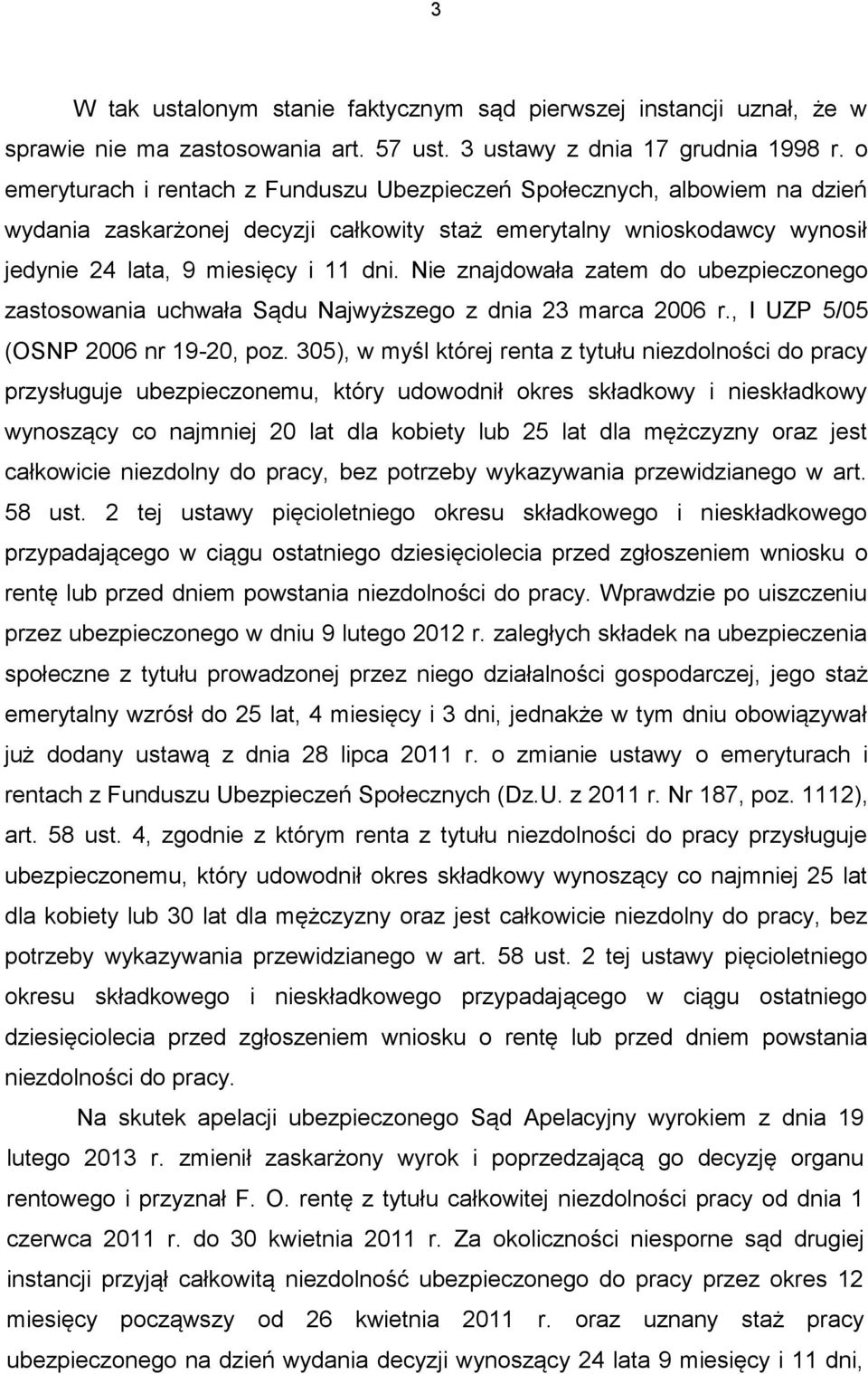 3

W tak ustalonym stanie faktycznym sąd pierwszej instancji uznał, że w sprawie nie ma zastosowania art. 57 ust. 3 ustawy z dnia 17 grudnia 1998 r. o emeryturach i rentach z Funduszu Ubezpieczeń Społecznych, albowiem na dzień wydania zaskarżonej decyzji całkowity staż emerytalny wnioskodawcy wynosił jedynie 24 lata, 9 miesięcy i 11 dni. Nie znajdowała zatem do ubezpieczonego zastosowania uchwała Sądu Najwyższego z dnia 23 marca 2006 r., I UZP 5/05 (OSNP 2006 nr 19-20, poz. 305), w myśl której renta z tytułu niezdolności do pracy przysługuje ubezpieczonemu, który udowodnił okres składkowy i nieskładkowy wynoszący co najmniej 20 lat dla kobiety lub 25 lat dla mężczyzny oraz jest całkowicie niezdolny do pracy, bez potrzeby wykazywania przewidzianego w art. 58 ust. 2 tej ustawy pięcioletniego okresu składkowego i nieskładkowego przypadającego w ciągu ostatniego dziesięciolecia przed zgłoszeniem wniosku o rentę lub przed dniem powstania niezdolności do pracy. Wprawdzie po uiszczeniu przez ubezpieczonego w dniu 9 lutego 2012 r. zaległych składek na ubezpieczenia społeczne z tytułu prowadzonej przez niego działalności gospodarczej, jego staż emerytalny wzrósł do 25 lat, 4 miesięcy i 3 dni, jednakże w tym dniu obowiązywał już dodany ustawą z dnia 28 lipca 2011 r. o zmianie ustawy o emeryturach i rentach z Funduszu Ubezpieczeń Społecznych (Dz.U. z 2011 r. Nr 187, poz. 1112), art. 58 ust. 4, zgodnie z którym renta z tytułu niezdolności do pracy przysługuje ubezpieczonemu, który udowodnił okres składkowy wynoszący co najmniej 25 lat dla kobiety lub 30 lat dla mężczyzny oraz jest całkowicie niezdolny do pracy, bez potrzeby wykazywania przewidzianego w art. 58 ust. 2 tej ustawy pięcioletniego okresu składkowego i nieskładkowego przypadającego w ciągu ostatniego dziesięciolecia przed zgłoszeniem wniosku o rentę lub przed dniem powstania niezdolności do pracy.

Na skutek apelacji ubezpieczonego Sąd Apelacyjny wyrokiem z dnia 19 lutego 2013 r. zmienił zaskarżony wyrok i poprzedzającą go decyzję organu rentowego i przyznał F. O. rentę z tytułu całkowitej niezdolności pracy od dnia 1 czerwca 2011 r. do 30 kwietnia 2011 r. Za okoliczności niesporne sąd drugiej instancji przyjął całkowitą niezdolność ubezpieczonego do pracy przez okres 12 miesięcy począwszy od 26 kwietnia 2011 r. oraz uznany staż pracy ubezpieczonego na dzień wydania decyzji wynoszący 24 lata 9 miesięcy i 11 dni,